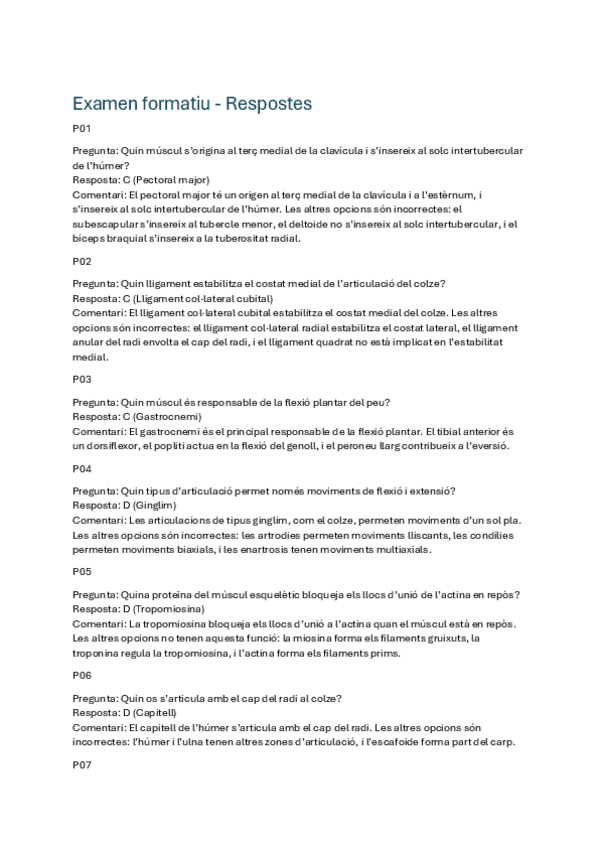 Examen formatiu - Respostes

P01

Pregunta: Quin múscul s'origina al terç medial de la clavícula i s'insereix al solc intertubercular de l'húmer?
Resposta: C (Pectoral major)
Comentari: El pectoral major té un origen al terç medial de la clavícula i a l'estèrnum, i s'insereix al solc intertubercular de l'húmer. Les altres opcions són incorrectes: el subescapular s'insereix al tubercle menor, el deltoide no s'insereix al solc intertubercular, i el bíceps braquial s'insereix a la tuberositat radial.

P02

Pregunta: Quin lligament estabilitza el costat medial de l'articulació del colze?
Resposta: C (Lligament col·lateral cubital)
Comentari: El lligament col·lateral cubital estabilitza el costat medial del colze. Les altres opcions són incorrectes: el lligament col·lateral radial estabilitza el costat lateral, el lligament anular del radi envolta el cap del radi, i el lligament quadrat no està implicat en l'estabilitat medial.

P03

Pregunta: Quin múscul és responsable de la flexió plantar del peu?
Resposta: C (Gastrocnemi)
Comentari: El gastrocnemi és el principal responsable de la flexió plantar. El tibial anterior és un dorsiflexor, el popliti actua en la flexió del genoll, i el peroneu llarg contribueix a l'eversió.

P04

Pregunta: Quin tipus d'articulació permet només moviments de flexió i extensió?
Resposta: D (Ginglim)
Comentari: Les articulacions de tipus ginglim, com el colze, permeten moviments d'un sol pla. Les altres opcions són incorrectes: les artrodies permeten moviments lliscants, les condílies permeten moviments biaxials, i les enartrosis tenen moviments multiaxials.

P05

Pregunta: Quina proteïna del múscul esquelètic bloqueja els llocs d'unió de l'actina en repòs?
Resposta: D (Tropomiosina)
Comentari: La tropomiosina bloqueja els llocs d'unió a l'actina quan el múscul està en repòs. Les altres opcions no tenen aquesta funció: la miosina forma els filaments gruixuts, la troponina regula la tropomiosina, i l'actina forma els filaments prims.

P06

Pregunta: Quin os s'articula amb el cap del radi al colze?
Resposta: D (Capitell)
Comentari: El capitell de l'húmer s'articula amb el cap del radi. Les altres opcions són incorrectes: l'húmer i l'ulna tenen altres zones d'articulació, i l'escafoide forma part del carp.

P07